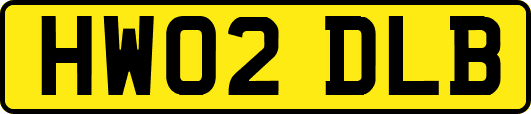 HW02 DLB